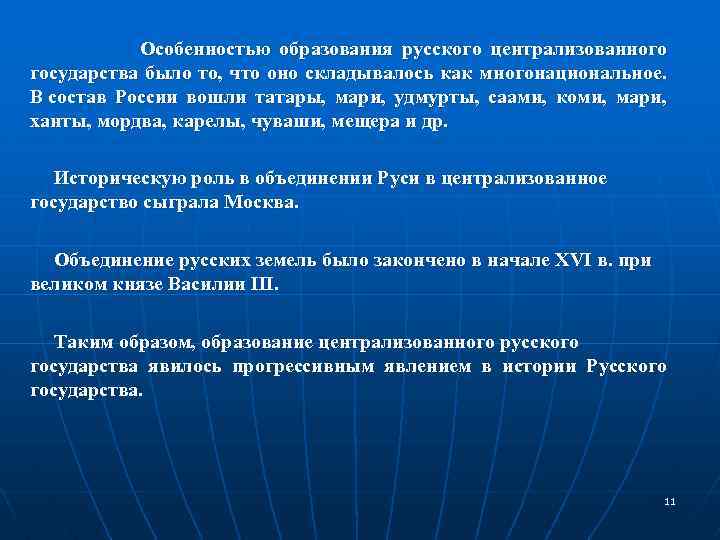 Особенностью образования русского централизованного государства было то, что оно складывалось как многонациональное. В состав России вошли татары, мари, удмурты, саами, коми, мари, ханты, мордва, карелы, чуваши, мещера и др.

Историческую роль в объединении Руси в централизованное государство сыграла Москва.

Объединение русских земель было закончено в начале XVI в. при великом князе Василии III.

Таким образом, образование централизованного русского государства явилось прогрессивным явлением в истории Русского государства.

11